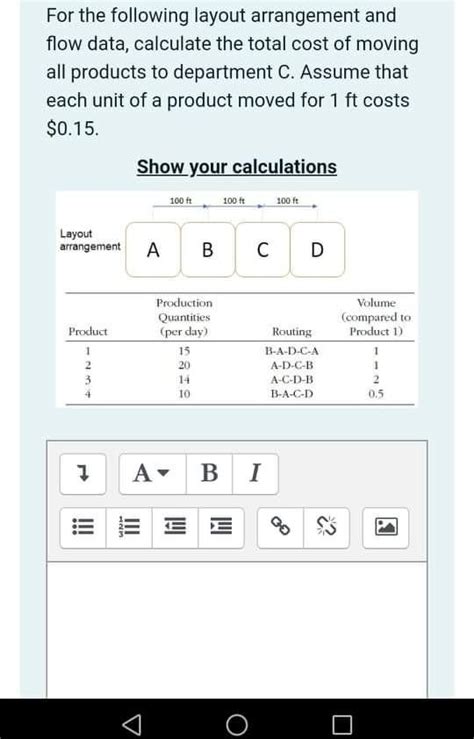 For the following layout arrangement and flow data, calculate the total cost of moving all products to department C. Assume that each unit of a product moved for 1 ft costs $0.15.

Show your calculations

100 ft 100 ft 100 ft

Layout arrangement A B C D

| Product | Production Quantities (per day) | Routing | Volume (compared to Product 1) |
|---|---|---|---|
| 1 | 15 | B-A-D-C-A | 1 |
| 2 | 20 | A-D-C-B | 1 |
| 3 | 14 | A-C-D-B | 2 |
| 4 | 10 | B-A-C-D | 0.5 |

A B I